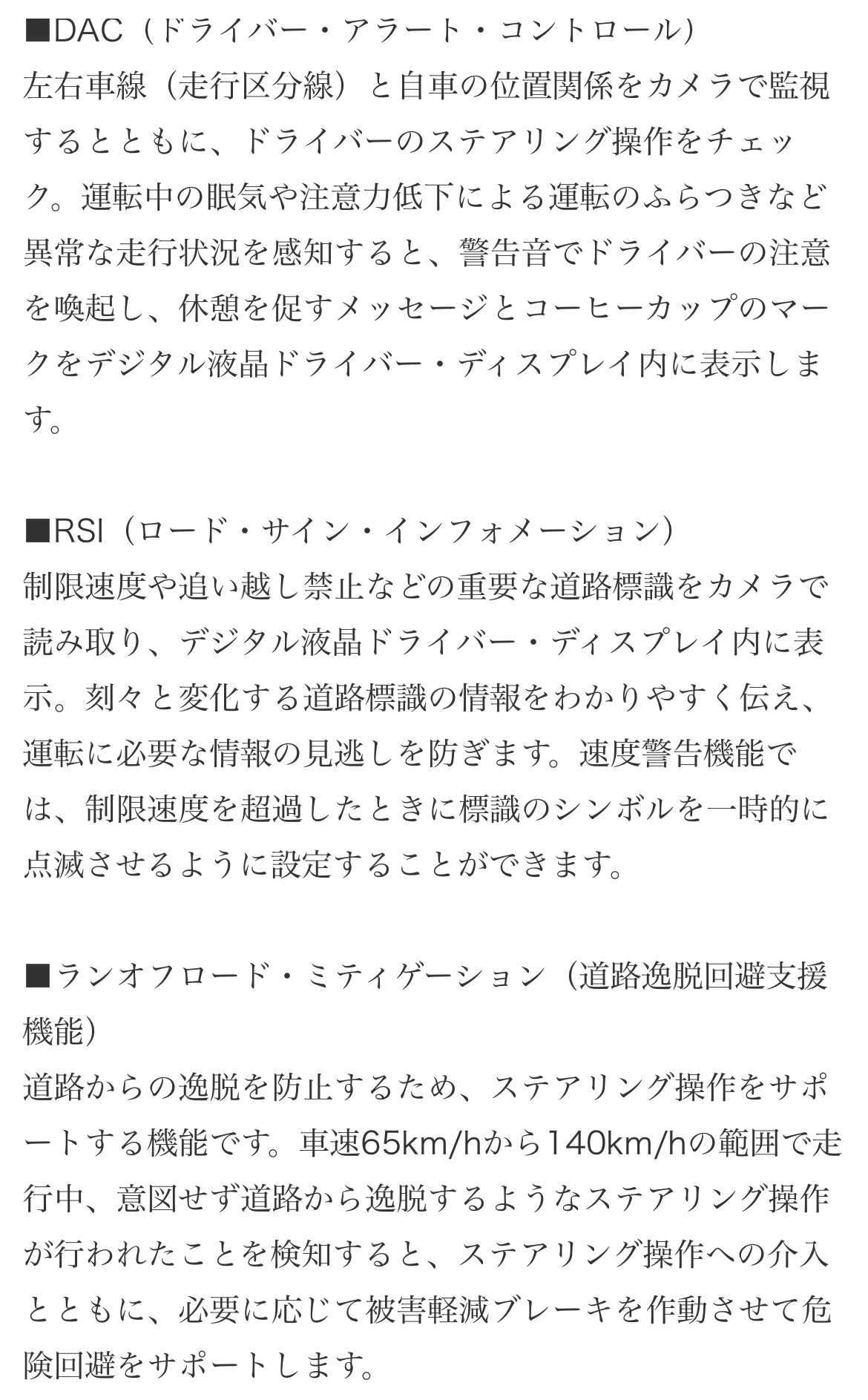 ■DAC（ドライバー・アラート・コントロール）
左右車線（走行区分線）と自車の位置関係をカメラで監視するとともに、ドライバーのステアリング操作をチェック。運転中の眠気や注意力低下による運転のふらつきなど異常な走行状況を感知すると、警告音でドライバーの注意を喚起し、休憩を促すメッセージとコーヒーカップのマークをデジタル液晶ドライバー・ディスプレイ内に表示します。

■RSI（ロード・サイン・インフォメーション）
制限速度や追い越し禁止などの重要な道路標識をカメラで読み取り、デジタル液晶ドライバー・ディスプレイ内に表示。刻々と変化する道路標識の情報をわかりやすく伝え、運転に必要な情報の見逃しを防ぎます。速度警告機能では、制限速度を超過したときに標識のシンボルを一時的に点滅させるように設定することができます。

■ランオフロード・ミティゲーション（道路逸脱回避支援機能）
道路からの逸脱を防止するため、ステアリング操作をサポートする機能です。車速65km/hから140km/hの範囲で走行中、意図せず道路から逸脱するようなステアリング操作が行われたことを検知すると、ステアリング操作への介入とともに、必要に応じて被害軽減ブレーキを作動させて危険回避をサポートします。